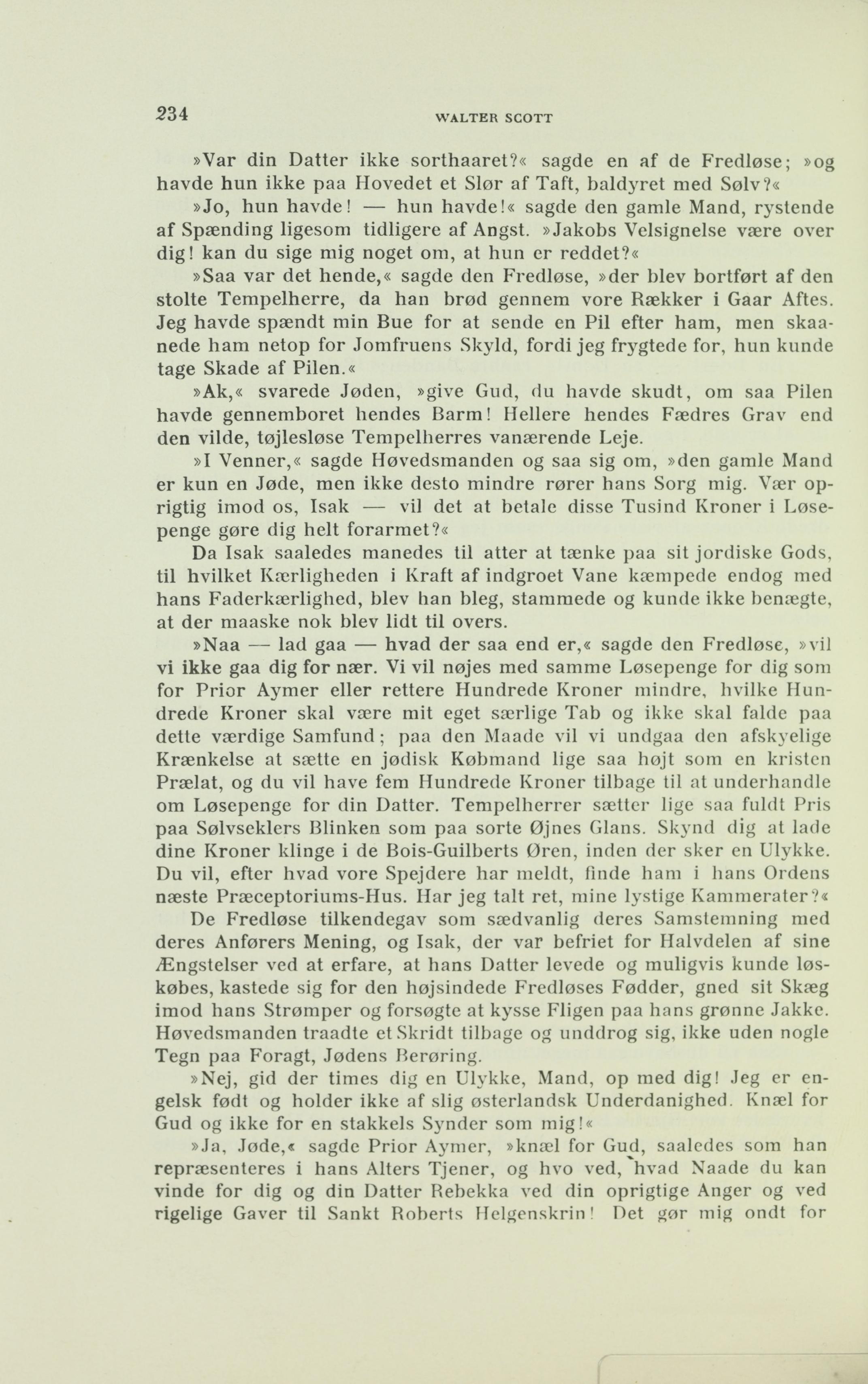 234 WALTER SCOTT

»Var din Datter ikke sorthaaret?« sagde en af de Fredløse; »og havde hun ikke paa Hovedet et Slør af Taft, baldyret med Sølv?«

»Jo, hun havde! — hun havde!« sagde den gamle Mand, rystende af Spænding ligesom tidligere af Angst. »Jakobs Velsignelse være over dig! kan du sige mig noget om, at hun er reddet?«

»Saa var det hende,« sagde den Fredløse, »der blev bortført af den stolte Tempelherre, da han brød gennem vore Rækker i Gaar Aftes. Jeg havde spændt min Bue for at sende en Pil efter ham, men skaanede ham netop for Jomfruens Skyld, fordi jeg frygtede for, hun kunde tage Skade af Pilen.«

»Ak,« svarede Jøden, »give Gud, du havde skudt, om saa Pilen havde gennemboret hendes Barm! Hellere hendes Fædres Grav end den vilde, tøjlesløse Tempelherres vanærende Leje.

»I Venner,« sagde Høvedsmanden og saa sig om, »den gamle Mand er kun en Jøde, men ikke desto mindre rører hans Sorg mig. Vær oprigtig imod os, Isak — vil det at betale disse Tusind Kroner i Løsepenge gøre dig helt forarmet?«

Da Isak saaledes manedes til atter at tænke paa sit jordiske Gods, til hvilket Kærligheden i Kraft af indgroet Vane kæmpede endog med hans Faderkærlighed, blev han bleg, stammede og kunde ikke benægte, at der maaske nok blev lidt til overs.

»Naa — lad gaa — hvad der saa end er,« sagde den Fredløse, »vil vi ikke gaa dig for nær. Vi vil nøjes med samme Løsepenge for dig som for Prior Aymer eller rettere Hundrede Kroner mindre, hvilke Hundrede Kroner skal være mit eget særlige Tab og ikke skal falde paa dette værdige Samfund; paa den Maade vil vi undgaa den afskyelige Krænkelse at sætte en jødisk Købmand lige saa højt som en kristen Prælat, og du vil have fem Hundrede Kroner tilbage til at underhandle om Løsepenge for din Datter. Tempelherrer sætter lige saa fuldt Pris paa Sølvseklers Blinken som paa sorte Øjnes Glans. Skynd dig at lade dine Kroner klinge i de Bois-Guilberts Øren, inden der sker en Ulykke. Du vil, efter hvad vore Spejdere har meldt, finde ham i hans Ordens næste Præceptoriums-Hus. Har jeg talt ret, mine lystige Kammerater?«

De Fredløse tilkendegav som sædvanlig deres Samstemning med deres Anførers Mening, og Isak, der var befriet for Halvdelen af sine Ængstelser ved at erfare, at hans Datter levede og muligvis kunde løskøbes, kastede sig for den højsindede Fredløses Fødder, gned sit Skæg imod hans Strømper og forsøgte at kysse Fligen paa hans grønne Jakke. Høvedsmanden traadte et Skridt tilbage og unddrog sig, ikke uden nogle Tegn paa Foragt, Jødens Berøring.

»Nej, gid der times dig en Ulykke, Mand, op med dig! Jeg er engelsk født og holder ikke af slig østerlandsk Underdanighed. Knæl for Gud og ikke for en stakkels Synder som mig!«

»Ja, Jøde,« sagde Prior Aymer, »knæl for Gud, saaledes som han repræsenteres i hans Alters Tjener, og hvo ved, hvad Naade du kan vinde for dig og din Datter Rebekka ved din oprigtige Anger og ved rigelige Gaver til Sankt Roberts Helgenskrin! Det gør mig ondt for